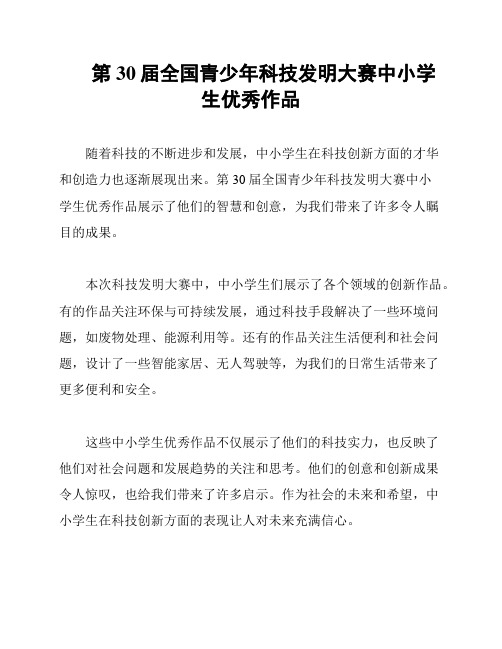 第 30 届全国青少年科技发明大赛中小学生优秀作品

随着科技的不断进步和发展，中小学生在科技创新方面的才华和创造力也逐渐展现出来。第 30 届全国青少年科技发明大赛中小学生优秀作品展示了他们的智慧和创意，为我们带来了许多令人瞩目的成果。

本次科技发明大赛中，中小学生们展示了各个领域的创新作品。有的作品关注环保与可持续发展，通过科技手段解决了一些环境问题，如废物处理、能源利用等。还有的作品关注生活便利和社会问题，设计了一些智能家居、无人驾驶等，为我们的日常生活带来了更多便利和安全。

这些中小学生优秀作品不仅展示了他们的科技实力，也反映了他们对社会问题和发展趋势的关注和思考。他们的创意和创新成果令人惊叹，也给我们带来了许多启示。作为社会的未来和希望，中小学生在科技创新方面的表现让人对未来充满信心。